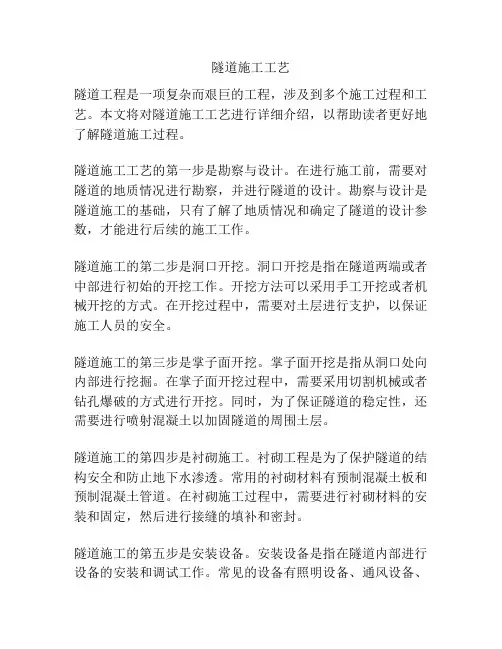 隧道施工工艺

隧道工程是一项复杂而艰巨的工程，涉及到多个施工过程和工艺。本文将对隧道施工工艺进行详细介绍，以帮助读者更好地了解隧道施工过程。

隧道施工工艺的第一步是勘察与设计。在进行施工前，需要对隧道的地质情况进行勘察，并进行隧道的设计。勘察与设计是隧道施工的基础，只有了解了地质情况和确定了隧道的设计参数，才能进行后续的施工工作。

隧道施工的第二步是洞口开挖。洞口开挖是指在隧道两端或者中部进行初始的开挖工作。开挖方法可以采用手工开挖或者机械开挖的方式。在开挖过程中，需要对土层进行支护，以保证施工人员的安全。

隧道施工的第三步是掌子面开挖。掌子面开挖是指从洞口处向内部进行挖掘。在掌子面开挖过程中，需要采用切割机械或者钻孔爆破的方式进行开挖。同时，为了保证隧道的稳定性，还需要进行喷射混凝土以加固隧道的周围土层。

隧道施工的第四步是衬砌施工。衬砌工程是为了保护隧道的结构安全和防止地下水渗透。常用的衬砌材料有预制混凝土板和预制混凝土管道。在衬砌施工过程中，需要进行衬砌材料的安装和固定，然后进行接缝的填补和密封。

隧道施工的第五步是安装设备。安装设备是指在隧道内部进行设备的安装和调试工作。常见的设备有照明设备、通风设备、